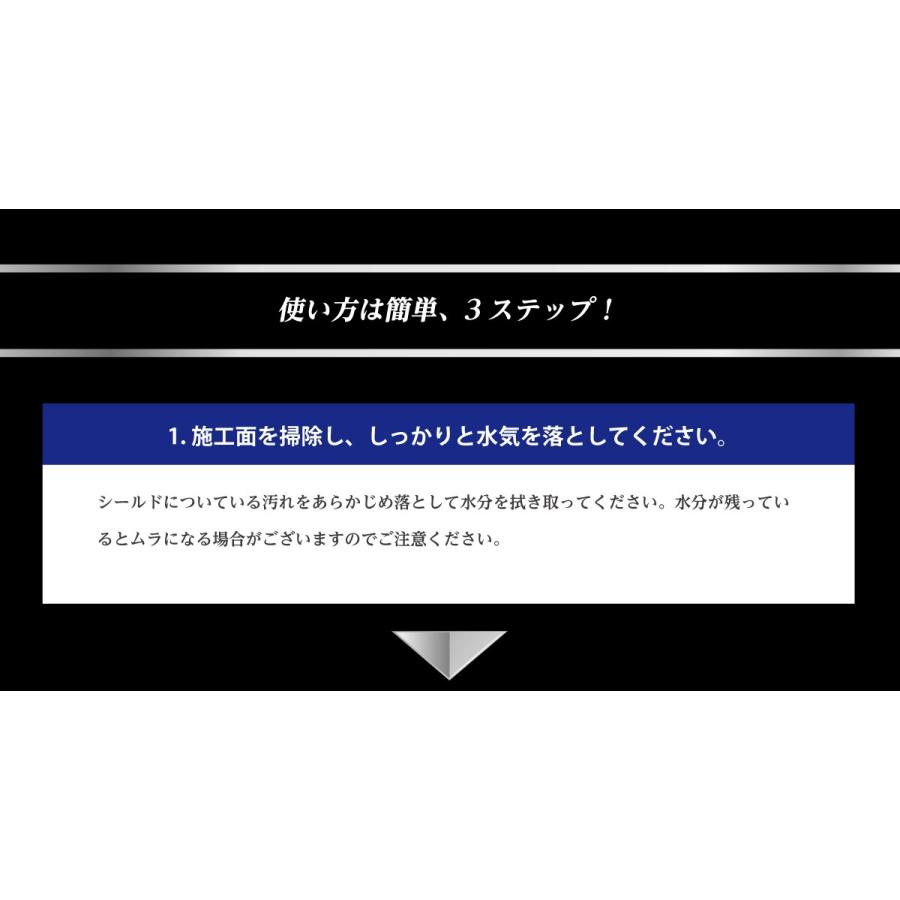 使い方は簡単、3ステップ！

1. 施工面を掃除し、しっかりと水気を落としてください。

シールドについている汚れをあらかじめ落として水分を拭き取ってください。水分が残っているとムラになる場合がございますのでご注意ください。